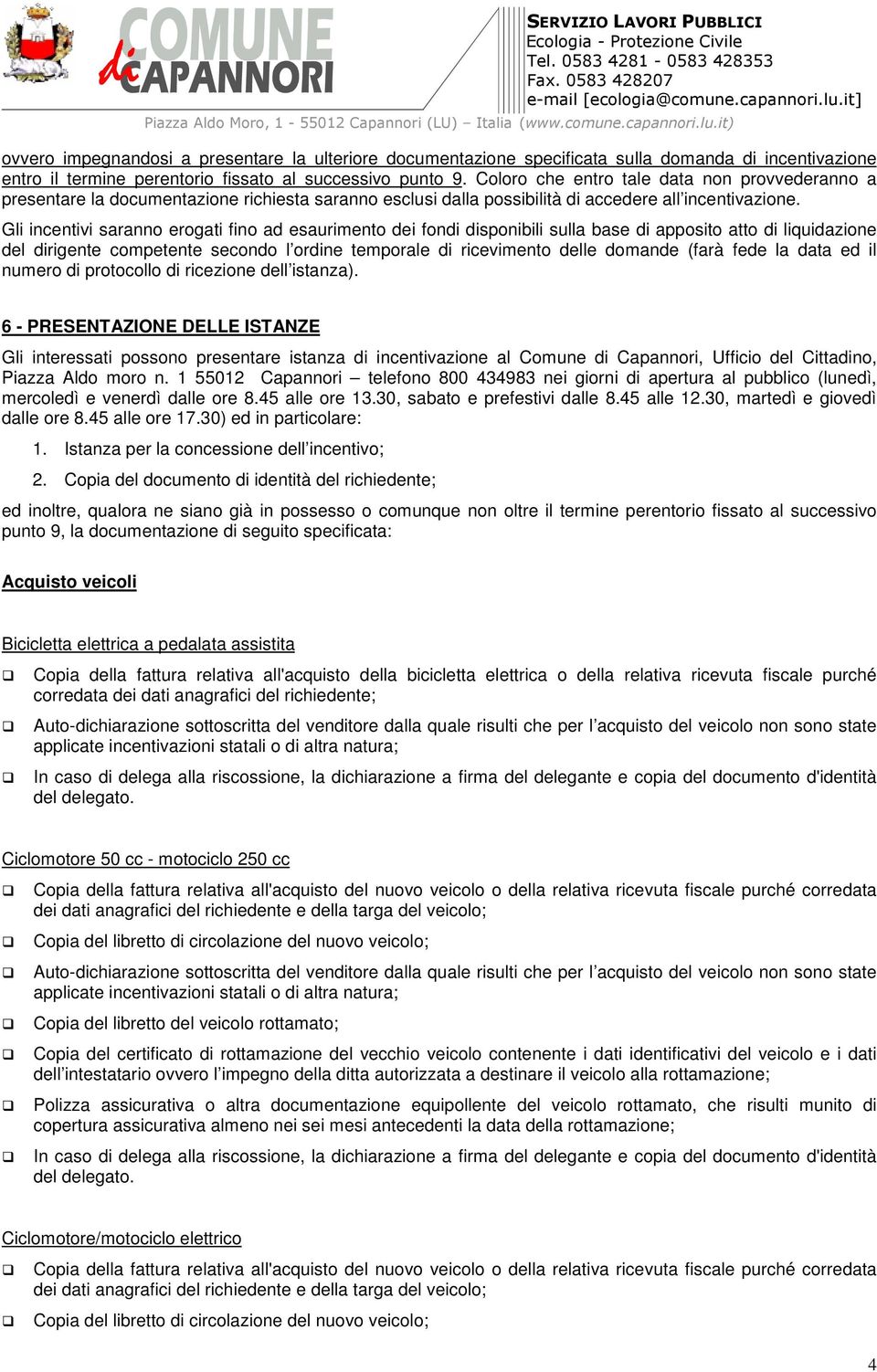 COMUNE di CAPANNORI

SERVIZIO LAVORI PUBBLICI
Ecologia - Protezione Civile
Tel. 0583 4281 - 0583 428353
Fax. 0583 428207
e-mail [ecologia@comune.capannori.lu.it]

Piazza Aldo Moro, 1 - 55012 Capannori (LU) – Italia (www.comune.capannori.lu.it)

ovvero impegnandosi a presentare la ulteriore documentazione specificata sulla domanda di incentivazione entro il termine perentorio fissato al successivo punto 9. Coloro che entro tale data non provvederanno a presentare la documentazione richiesta saranno esclusi dalla possibilità di accedere all'incentivazione.

Gli incentivi saranno erogati fino ad esaurimento dei fondi disponibili sulla base di apposito atto di liquidazione del dirigente competente secondo l'ordine temporale di ricevimento delle domande (farà fede la data ed il numero di protocollo di ricezione dell'istanza).

6 - PRESENTAZIONE DELLE ISTANZE

Gli interessati possono presentare istanza di incentivazione al Comune di Capannori, Ufficio del Cittadino, Piazza Aldo moro n. 1 55012 Capannori – telefono 800 434983 nei giorni di apertura al pubblico (lunedì, mercoledì e venerdì dalle ore 8.45 alle ore 13.30, sabato e prefestivi dalle 8.45 alle 12.30, martedì e giovedì dalle ore 8.45 alle ore 17.30) ed in particolare:

1. Istanza per la concessione dell'incentivo;
2. Copia del documento di identità del richiedente;

ed inoltre, qualora ne siano già in possesso o comunque non oltre il termine perentorio fissato al successivo punto 9, la documentazione di seguito specificata:

Acquisto veicoli

Bicicletta elettrica a pedalata assistita

❑ Copia della fattura relativa all'acquisto della bicicletta elettrica o della relativa ricevuta fiscale purché corredata dei dati anagrafici del richiedente;
❑ Auto-dichiarazione sottoscritta del venditore dalla quale risulti che per l'acquisto del veicolo non sono state applicate incentivazioni statali o di altra natura;
❑ In caso di delega alla riscossione, la dichiarazione a firma del delegante e copia del documento d'identità del delegato.

Ciclomotore 50 cc - motociclo 250 cc

❑ Copia della fattura relativa all'acquisto del nuovo veicolo o della relativa ricevuta fiscale purché corredata dei dati anagrafici del richiedente e della targa del veicolo;
❑ Copia del libretto di circolazione del nuovo veicolo;
❑ Auto-dichiarazione sottoscritta del venditore dalla quale risulti che per l'acquisto del veicolo non sono state applicate incentivazioni statali o di altra natura;
❑ Copia del libretto del veicolo rottamato;
❑ Copia del certificato di rottamazione del vecchio veicolo contenente i dati identificativi del veicolo e i dati dell'intestatario ovvero l'impegno della ditta autorizzata a destinare il veicolo alla rottamazione;
❑ Polizza assicurativa o altra documentazione equipollente del veicolo rottamato, che risulti munito di copertura assicurativa almeno nei sei mesi antecedenti la data della rottamazione;
❑ In caso di delega alla riscossione, la dichiarazione a firma del delegante e copia del documento d'identità del delegato.

Ciclomotore/motociclo elettrico

❑ Copia della fattura relativa all'acquisto del nuovo veicolo o della relativa ricevuta fiscale purché corredata dei dati anagrafici del richiedente e della targa del veicolo;
❑ Copia del libretto di circolazione del nuovo veicolo;

4